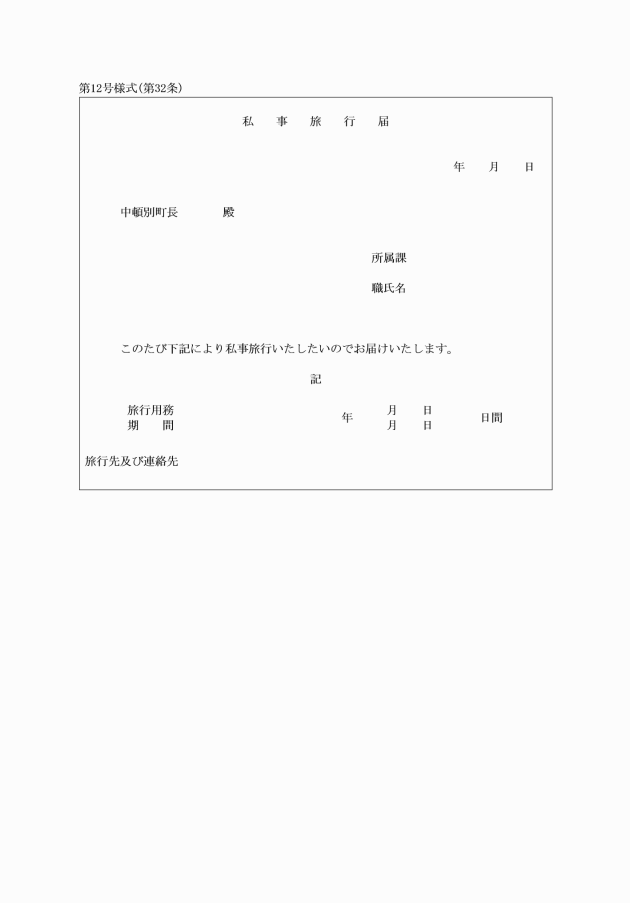 第12号様式(第32条)

私　事　旅　行　届

年　月　日

中頓別町長　　殿

所属課

職氏名

このたび下記により私事旅行いたしたいのでお届けいたします。

記

旅行用務
期　間

年
月　日
月　日

日間

旅行先及び連絡先